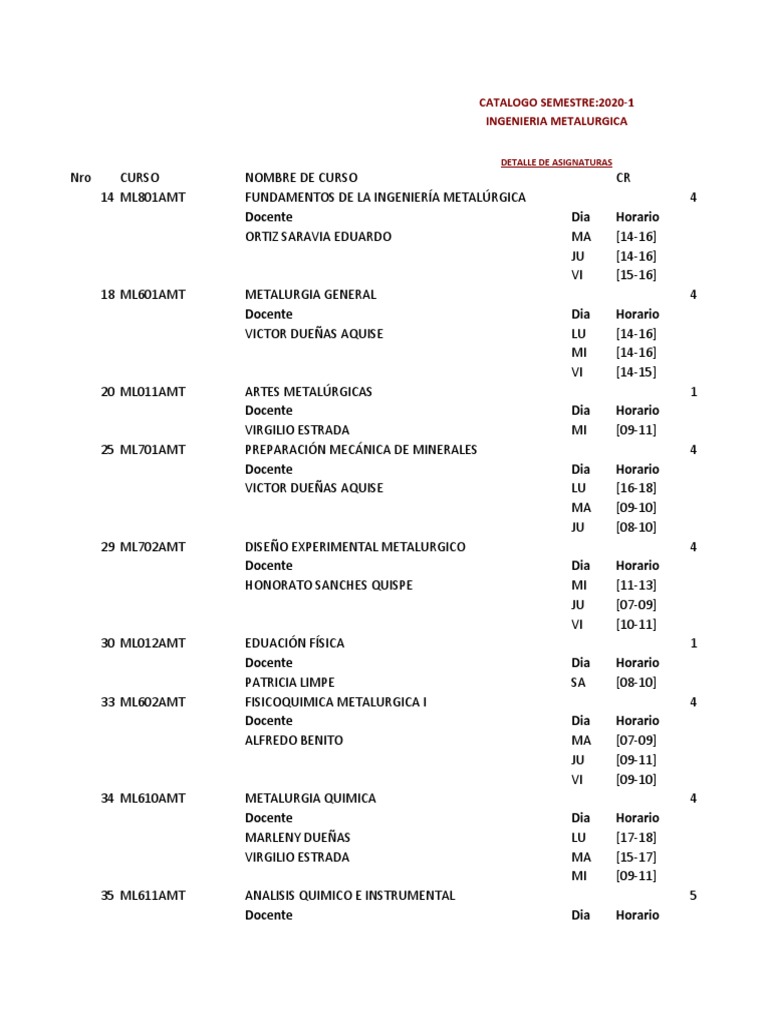 CATALOGO SEMESTRE:2020-1
INGENIERIA METALURGICA

DETALLE DE ASIGNATURAS

| Nro | CURSO | NOMBRE DE CURSO | | CR | |
|---|---|---|---|---|---|
| 14 | ML801AMT | FUNDAMENTOS DE LA INGENIERÍA METALÚRGICA | | | 4 |
| | | Docente | Dia | Horario | |
| | | ORTIZ SARAVIA EDUARDO | MA | [14-16] | |
| | | | JU | [14-16] | |
| | | | VI | [15-16] | |
| 18 | ML601AMT | METALURGIA GENERAL | | | 4 |
| | | Docente | Dia | Horario | |
| | | VICTOR DUEÑAS AQUISE | LU | [14-16] | |
| | | | MI | [14-16] | |
| | | | VI | [14-15] | |
| 20 | ML011AMT | ARTES METALÚRGICAS | | | 1 |
| | | Docente | Dia | Horario | |
| | | VIRGILIO ESTRADA | MI | [09-11] | |
| 25 | ML701AMT | PREPARACIÓN MECÁNICA DE MINERALES | | | 4 |
| | | Docente | Dia | Horario | |
| | | VICTOR DUEÑAS AQUISE | LU | [16-18] | |
| | | | MA | [09-10] | |
| | | | JU | [08-10] | |
| 29 | ML702AMT | DISEÑO EXPERIMENTAL METALURGICO | | | 4 |
| | | Docente | Dia | Horario | |
| | | HONORATO SANCHES QUISPE | MI | [11-13] | |
| | | | JU | [07-09] | |
| | | | VI | [10-11] | |
| 30 | ML012AMT | EDUACIÓN FÍSICA | | | 1 |
| | | Docente | Dia | Horario | |
| | | PATRICIA LIMPE | SA | [08-10] | |
| 33 | ML602AMT | FISICOQUIMICA METALURGICA I | | | 4 |
| | | Docente | Dia | Horario | |
| | | ALFREDO BENITO | MA | [07-09] | |
| | | | JU | [09-11] | |
| | | | VI | [09-10] | |
| 34 | ML610AMT | METALURGIA QUIMICA | | | 4 |
| | | Docente | Dia | Horario | |
| | | MARLENY DUEÑAS | LU | [17-18] | |
| | | VIRGILIO ESTRADA | MA | [15-17] | |
| | | | MI | [09-11] | |
| 35 | ML611AMT | ANALISIS QUIMICO E INSTRUMENTAL | | | 5 |
| | | Docente | Dia | Horario | |